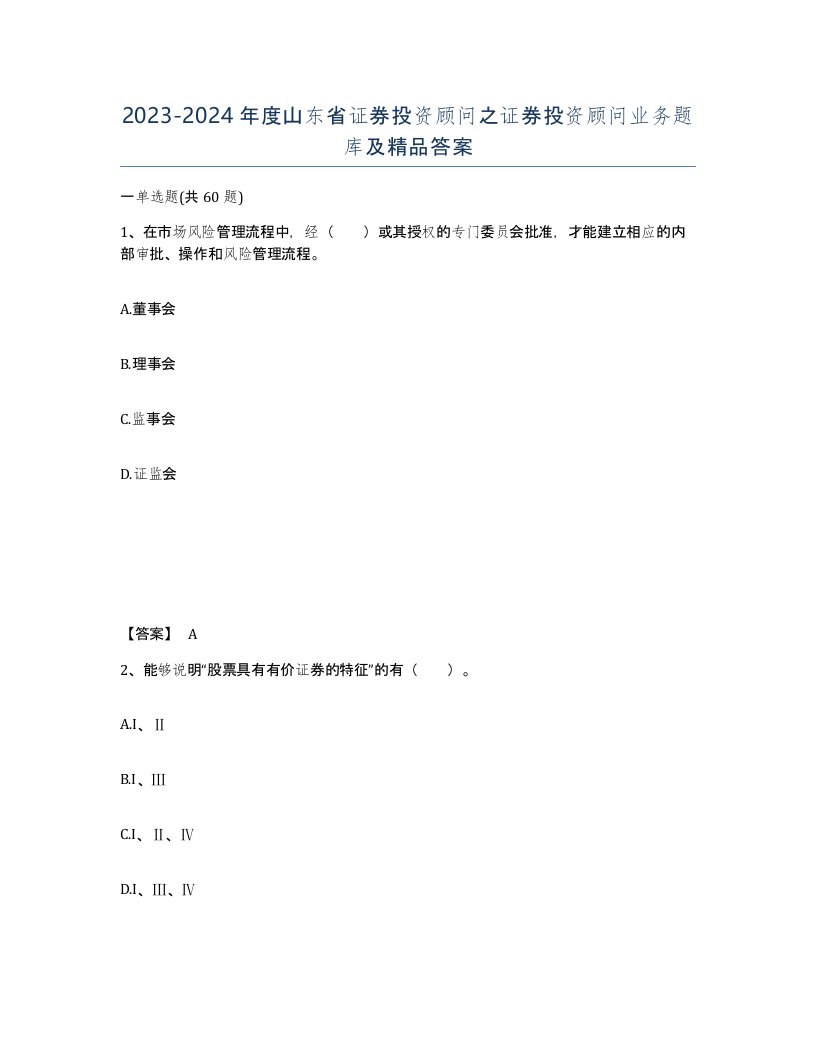 2023-2024年度山东省证券投资顾问之证券投资顾问业务题库及精品答案

一单选题(共60题)

1、在市场风险管理流程中，经（　　）或其授权的专门委员会批准，才能建立相应的内部审批、操作和风险管理流程。

A.董事会

B.理事会

C.监事会

D.证监会

【答案】 A

2、能够说明“股票具有有价证券的特征”的有（　　）。

A.Ⅰ、Ⅱ

B.Ⅰ、Ⅲ

C.Ⅰ、Ⅱ、Ⅳ

D.Ⅰ、Ⅲ、Ⅳ